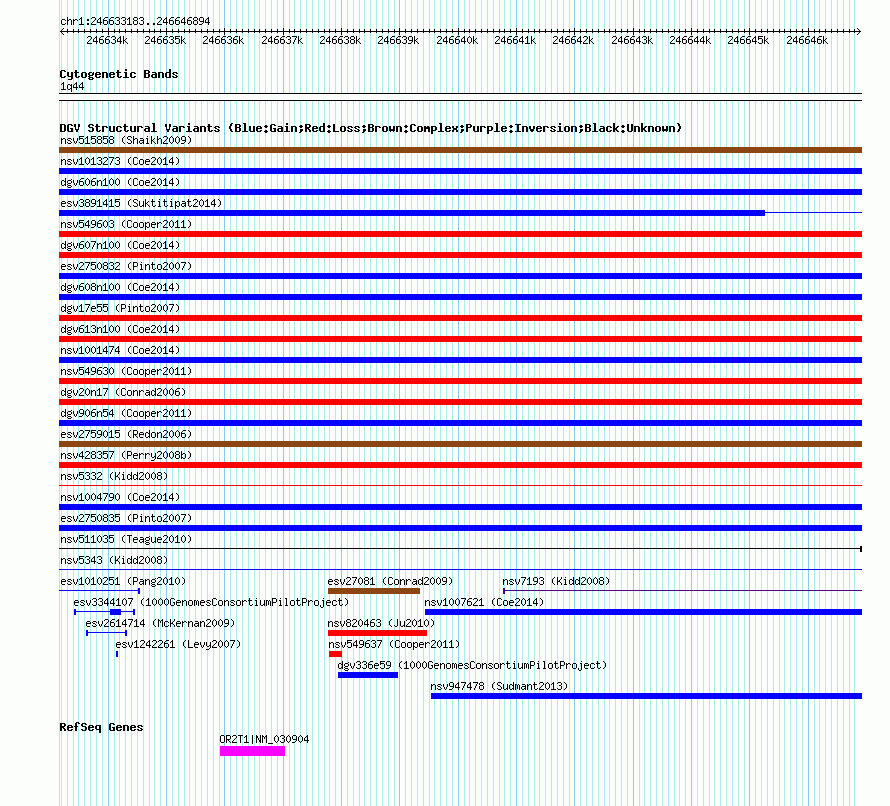 chr1:246633183..246646894

246634k 246635k 246636k 246637k 246638k 246639k 246640k 246641k 246642k 246643k 246644k 246645k 246646k

Cytogenetic Bands
1q44

DGV Structural Variants (Blue:Gain;Red:Loss;Brown:Complex;Purple:Inversion;Black:Unknown)
nsv515858 (Shaikh2009)
nsv1013273 (Coe2014)
dgv606n100 (Coe2014)
esv3891415 (Suktitipat2014)
nsv549603 (Cooper2011)
dgv607n100 (Coe2014)
esv2750832 (Pinto2007)
dgv608n100 (Coe2014)
dgv17e55 (Pinto2007)
dgv613n100 (Coe2014)
nsv1001474 (Coe2014)
nsv549630 (Cooper2011)
dgv20n17 (Conrad2006)
dgv906n54 (Cooper2011)
esv2759015 (Redon2006)
nsv428357 (Perry2008b)
nsv5332 (Kidd2008)
nsv1004790 (Coe2014)
esv2750835 (Pinto2007)
nsv511035 (Teague2010)
nsv5343 (Kidd2008)
esv1010251 (Pang2010)
esv27081 (Conrad2009)
nsv7193 (Kidd2008)
esv3344107 (1000GenomesConsortiumPilotProject)
nsv1007621 (Coe2014)
esv2614714 (McKernan2009)
nsv820463 (Ju2010)
esv1242261 (Levy2007)
nsv549637 (Cooper2011)
dgv336e59 (1000GenomesConsortiumPilotProject)
nsv947478 (Sudmant2013)

RefSeq Genes
OR2T1|NM_030904